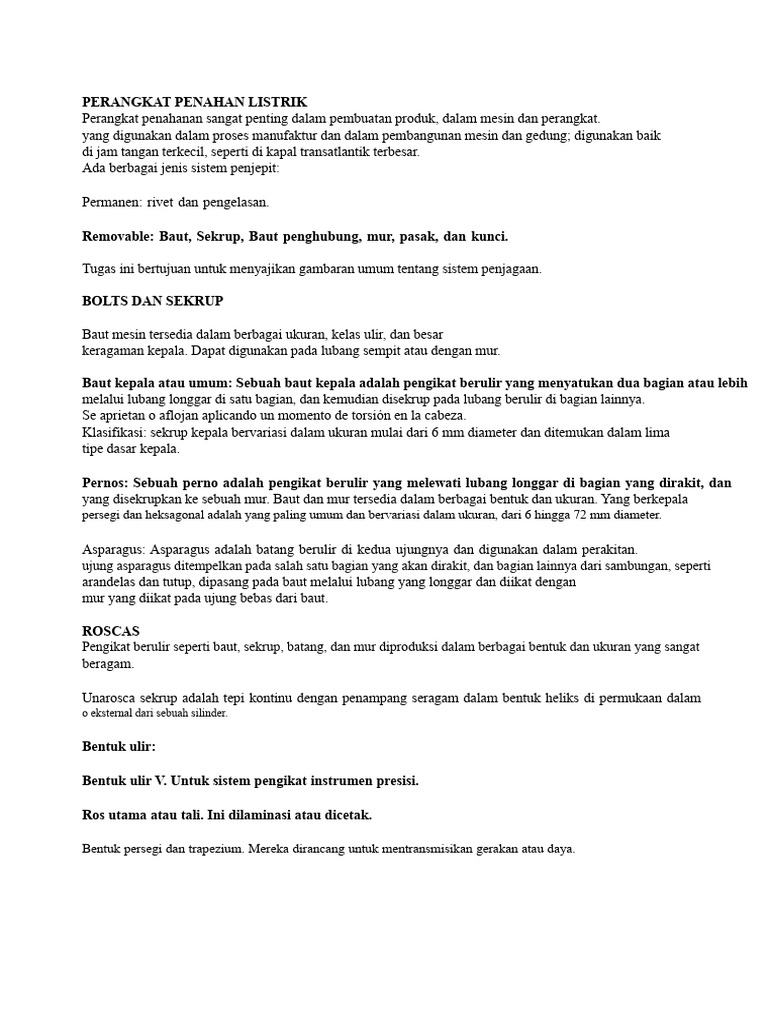 PERANGKAT PENAHAN LISTRIK
Perangkat penahanan sangat penting dalam pembuatan produk, dalam mesin dan perangkat.
yang digunakan dalam proses manufaktur dan dalam pembangunan mesin dan gedung; digunakan baik di jam tangan terkecil, seperti di kapal transatlantik terbesar.
Ada berbagai jenis sistem penjepit:

Permanen: rivet dan pengelasan.

Removable: Baut, Sekrup, Baut penghubung, mur, pasak, dan kunci.

Tugas ini bertujuan untuk menyajikan gambaran umum tentang sistem penjagaan.

BOLTS DAN SEKRUP

Baut mesin tersedia dalam berbagai ukuran, kelas ulir, dan besar keragaman kepala. Dapat digunakan pada lubang sempit atau dengan mur.

Baut kepala atau umum: Sebuah baut kepala adalah pengikat berulir yang menyatukan dua bagian atau lebih melalui lubang longgar di satu bagian, dan kemudian disekrup pada lubang berulir di bagian lainnya.
Se aprietan o aflojan aplicando un momento de torsión en la cabeza.
Klasifikasi: sekrup kepala bervariasi dalam ukuran mulai dari 6 mm diameter dan ditemukan dalam lima tipe dasar kepala.

Pernos: Sebuah perno adalah pengikat berulir yang melewati lubang longgar di bagian yang dirakit, dan yang disekrupkan ke sebuah mur. Baut dan mur tersedia dalam berbagai bentuk dan ukuran. Yang berkepala persegi dan heksagonal adalah yang paling umum dan bervariasi dalam ukuran, dari 6 hingga 72 mm diameter.

Asparagus: Asparagus adalah batang berulir di kedua ujungnya dan digunakan dalam perakitan.
ujung asparagus ditempelkan pada salah satu bagian yang akan dirakit, dan bagian lainnya dari sambungan, seperti arandelas dan tutup, dipasang pada baut melalui lubang yang longgar dan diikat dengan mur yang diikat pada ujung bebas dari baut.

ROSCAS
Pengikat berulir seperti baut, sekrup, batang, dan mur diproduksi dalam berbagai bentuk dan ukuran yang sangat beragam.

Unarosca sekrup adalah tepi kontinu dengan penampang seragam dalam bentuk heliks di permukaan dalam o eksternal dari sebuah silinder.

Bentuk ulir:

Bentuk ulir V. Untuk sistem pengikat instrumen presisi.

Ros utama atau tali. Ini dilaminasi atau dicetak.

Bentuk persegi dan trapezium. Mereka dirancang untuk mentransmisikan gerakan atau daya.